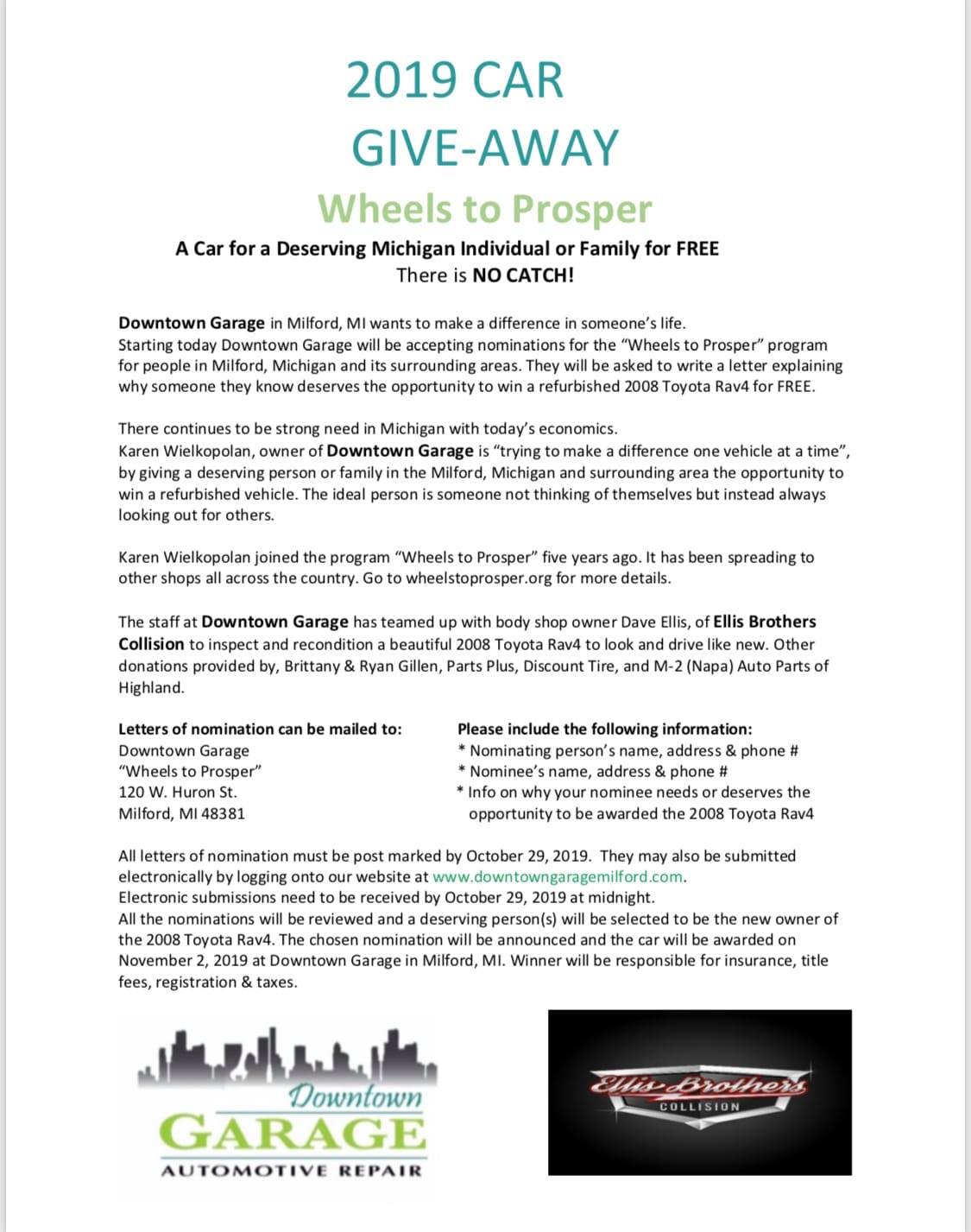 2019 CAR GIVE-AWAY

Wheels to Prosper

A Car for a Deserving Michigan Individual or Family for FREE
There is NO CATCH!

Downtown Garage in Milford, MI wants to make a difference in someone's life.
Starting today Downtown Garage will be accepting nominations for the "Wheels to Prosper" program for people in Milford, Michigan and its surrounding areas. They will be asked to write a letter explaining why someone they know deserves the opportunity to win a refurbished 2008 Toyota Rav4 for FREE.

There continues to be strong need in Michigan with today's economics.
Karen Wielkopolan, owner of Downtown Garage is "trying to make a difference one vehicle at a time", by giving a deserving person or family in the Milford, Michigan and surrounding area the opportunity to win a refurbished vehicle. The ideal person is someone not thinking of themselves but instead always looking out for others.

Karen Wielkopolan joined the program "Wheels to Prosper" five years ago. It has been spreading to other shops all across the country. Go to wheelstoprosper.org for more details.

The staff at Downtown Garage has teamed up with body shop owner Dave Ellis, of Ellis Brothers Collision to inspect and recondition a beautiful 2008 Toyota Rav4 to look and drive like new. Other donations provided by, Brittany & Ryan Gillen, Parts Plus, Discount Tire, and M-2 (Napa) Auto Parts of Highland.

Letters of nomination can be mailed to:
Downtown Garage
"Wheels to Prosper"
120 W. Huron St.
Milford, MI 48381

Please include the following information:
* Nominating person's name, address & phone #
* Nominee's name, address & phone #
* Info on why your nominee needs or deserves the opportunity to be awarded the 2008 Toyota Rav4

All letters of nomination must be post marked by October 29, 2019. They may also be submitted electronically by logging onto our website at www.downtowngaragemilford.com.
Electronic submissions need to be received by October 29, 2019 at midnight.
All the nominations will be reviewed and a deserving person(s) will be selected to be the new owner of the 2008 Toyota Rav4. The chosen nomination will be announced and the car will be awarded on November 2, 2019 at Downtown Garage in Milford, MI. Winner will be responsible for insurance, title fees, registration & taxes.

Downtown
GARAGE
AUTOMOTIVE REPAIR

Ellis Brothers
COLLISION